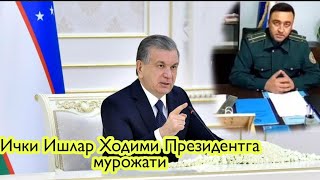 Ички Ишлар Ходими Президентга мурожати